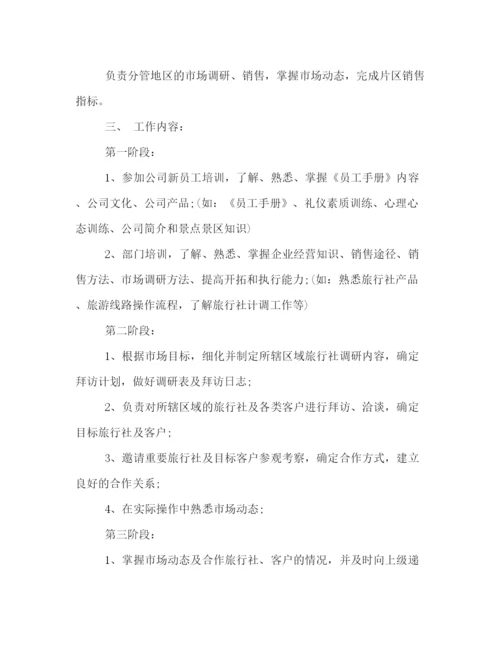 负责分管地区的市场调研、销售，掌握市场动态，完成片区销售指标。

三、 工作内容：

第一阶段：

1、参加公司新员工培训，了解、熟悉、掌握《员工手册》内容、公司文化、公司产品；(如：《员工手册》、礼仪素质训练、心理心态训练、公司简介和景点景区知识)

2、部门培训，了解、熟悉、掌握企业经营知识、销售途径、销售方法、市场调研方法、提高开拓和执行能力；(如：熟悉旅行社产品、旅游线路操作流程，了解旅行社计调工作等)

第二阶段：

1、根据市场目标，细化并制定所辖区域旅行社调研内容，确定拜访计划，做好调研表及拜访日志；

2、负责对所辖区域的旅行社及各类客户进行拜访、洽谈，确定目标旅行社及客户；

3、邀请重要旅行社及目标客户参观考察，确定合作方式，建立良好的合作关系；

4、在实际操作中熟悉市场动态；

第三阶段：

1、掌握市场动态及合作旅行社、客户的情况，并及时向上级递